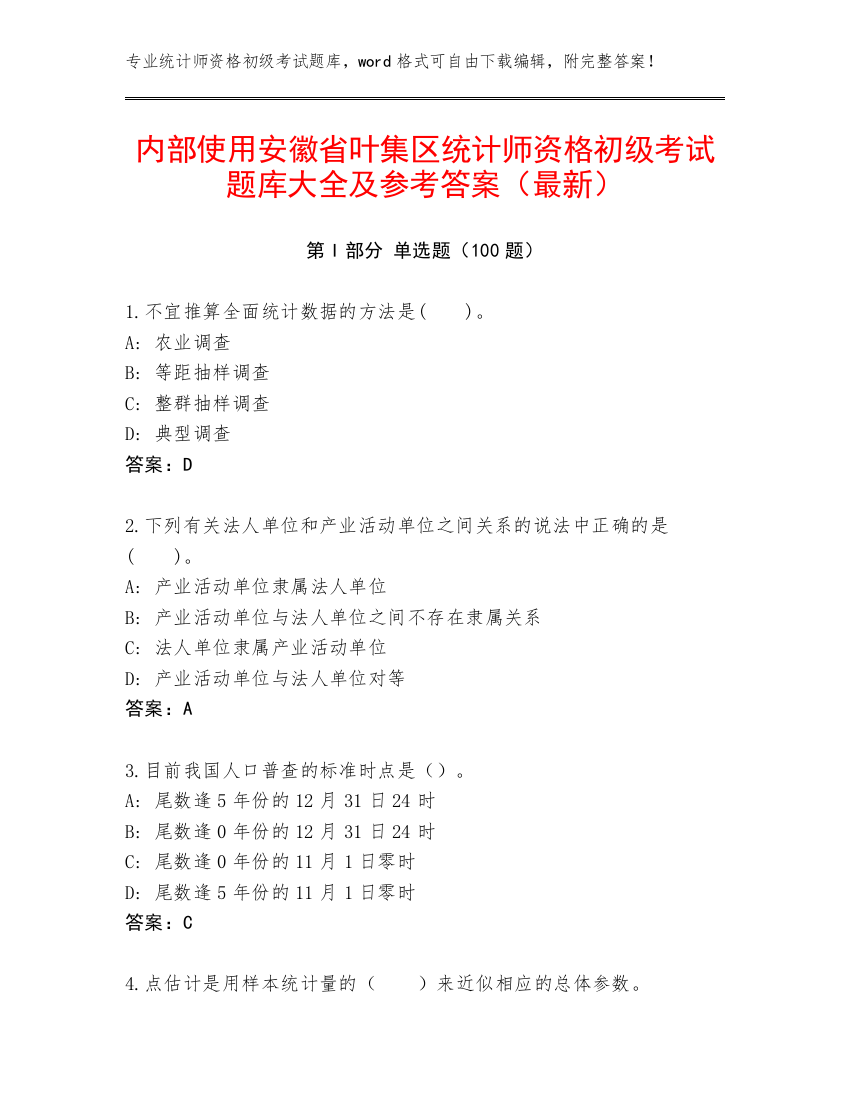 专业统计师资格初级考试题库，word 格式可自由下载编辑，附完整答案！

内部使用安徽省叶集区统计师资格初级考试题库大全及参考答案（最新）

第 I 部分 单选题（100 题）

1.不宜推算全面统计数据的方法是(　　)。
A: 农业调查
B: 等距抽样调查
C: 整群抽样调查
D: 典型调查
答案：D

2.下列有关法人单位和产业活动单位之间关系的说法中正确的是(　　)。
A: 产业活动单位隶属法人单位
B: 产业活动单位与法人单位之间不存在隶属关系
C: 法人单位隶属产业活动单位
D: 产业活动单位与法人单位对等
答案：A

3.目前我国人口普查的标准时点是（）。
A: 尾数逢 5 年份的 12 月 31 日 24 时
B: 尾数逢 0 年份的 12 月 31 日 24 时
C: 尾数逢 0 年份的 11 月 1 日零时
D: 尾数逢 5 年份的 11 月 1 日零时
答案：C

4.点估计是用样本统计量的（　　）来近似相应的总体参数。